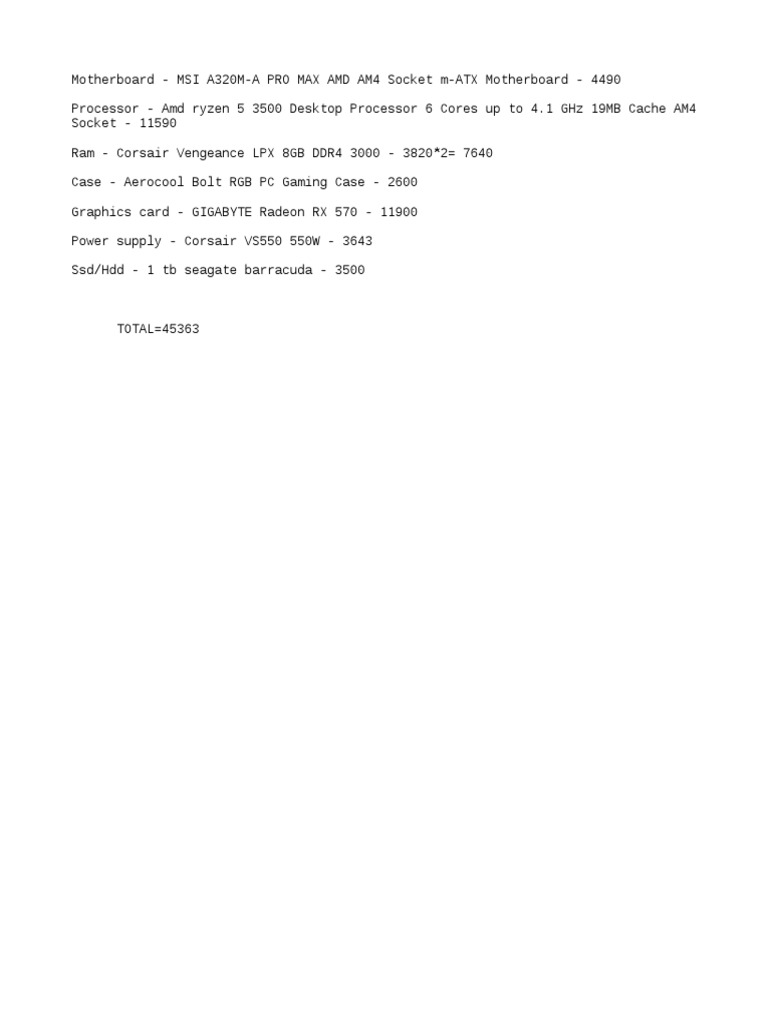 Motherboard - MSI A320M-A PRO MAX AMD AM4 Socket m-ATX Motherboard - 4490

Processor - Amd ryzen 5 3500 Desktop Processor 6 Cores up to 4.1 GHz 19MB Cache AM4 Socket - 11590

Ram - Corsair Vengeance LPX 8GB DDR4 3000 - 3820*2= 7640

Case - Aerocool Bolt RGB PC Gaming Case - 2600

Graphics card - GIGABYTE Radeon RX 570 - 11900

Power supply - Corsair VS550 550W - 3643

Ssd/Hdd - 1 tb seagate barracuda - 3500

TOTAL=45363